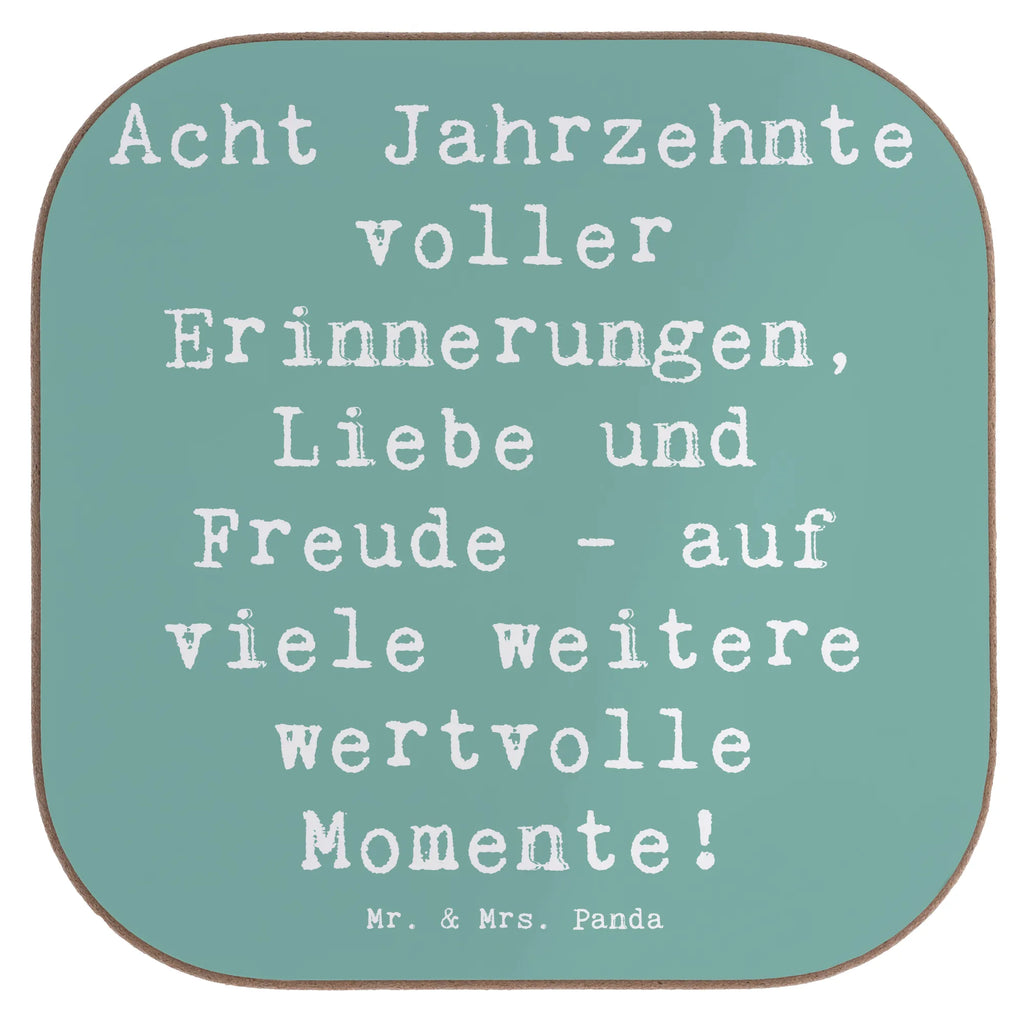 Acht Jahrzehnte voller Erinnerungen, Liebe und Freude - auf viele weitere wertvolle Momente!

Mr. & Mrs. Panda